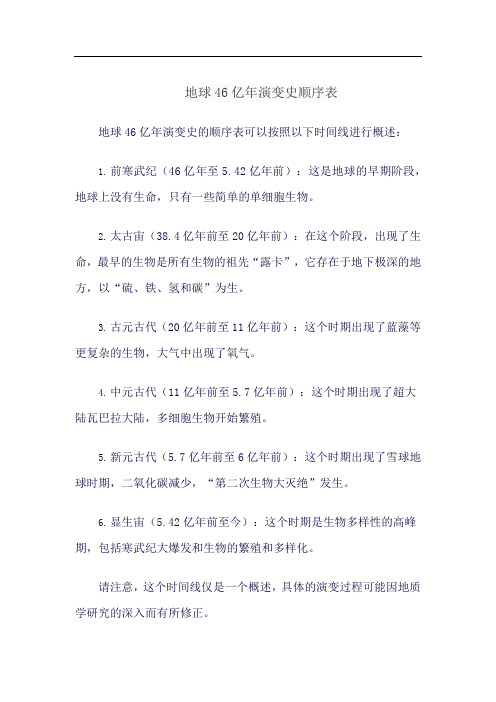 地球46亿年演变史顺序表

地球46亿年演变史的顺序表可以按照以下时间线进行概述：

1. 前寒武纪（46亿年至5.42亿年前）：这是地球的早期阶段，地球上没有生命，只有一些简单的单细胞生物。

2. 太古宙（38.4亿年前至20亿年前）：在这个阶段，出现了生命，最早的生物是所有生物的祖先“露卡”，它存在于地下极深的地方，以“硫、铁、氢和碳”为生。

3. 古元古代（20亿年前至11亿年前）：这个时期出现了蓝藻等更复杂的生物，大气中出现了氧气。

4. 中元古代（11亿年前至5.7亿年前）：这个时期出现了超大陆瓦巴拉大陆，多细胞生物开始繁殖。

5. 新元古代（5.7亿年前至6亿年前）：这个时期出现了雪球地球时期，二氧化碳减少，“第二次生物大灭绝”发生。

6. 显生宙（5.42亿年前至今）：这个时期是生物多样性的高峰期，包括寒武纪大爆发和生物的繁殖和多样化。

请注意，这个时间线仅是一个概述，具体的演变过程可能因地质学研究的深入而有所修正。